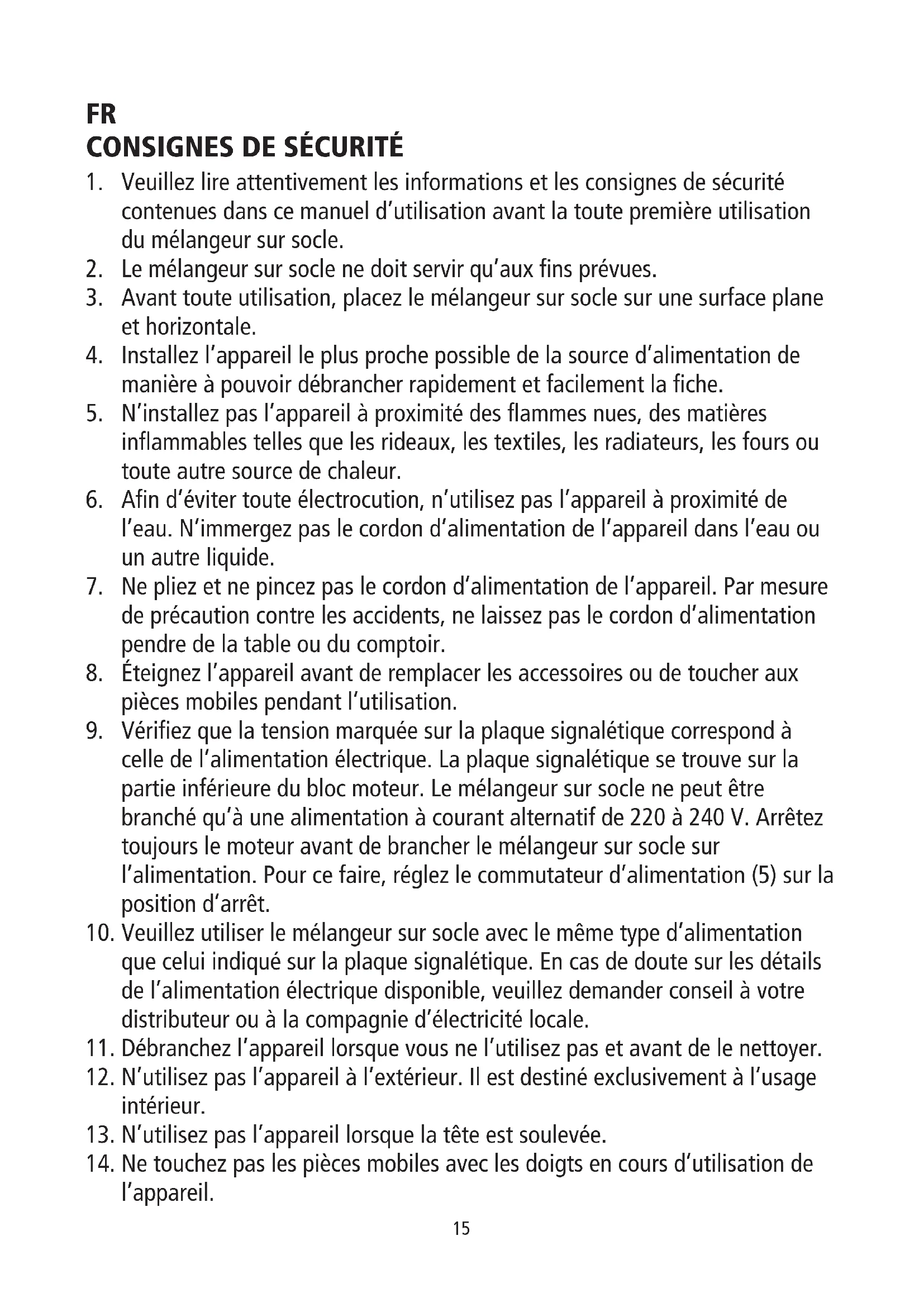 FR
CONSIGNES DE SÉCURITÉ

1. Veuillez lire attentivement les informations et les consignes de sécurité contenues dans ce manuel d'utilisation avant la toute première utilisation du mélangeur sur socle.
2. Le mélangeur sur socle ne doit servir qu'aux fins prévues.
3. Avant toute utilisation, placez le mélangeur sur socle sur une surface plane et horizontale.
4. Installez l'appareil le plus proche possible de la source d'alimentation de manière à pouvoir débrancher rapidement et facilement la fiche.
5. N'installez pas l'appareil à proximité des flammes nues, des matières inflammables telles que les rideaux, les textiles, les radiateurs, les fours ou toute autre source de chaleur.
6. Afin d'éviter toute électrocution, n'utilisez pas l'appareil à proximité de l'eau. N'immergez pas le cordon d'alimentation de l'appareil dans l'eau ou un autre liquide.
7. Ne pliez et ne pincez pas le cordon d'alimentation de l'appareil. Par mesure de précaution contre les accidents, ne laissez pas le cordon d'alimentation pendre de la table ou du comptoir.
8. Éteignez l'appareil avant de remplacer les accessoires ou de toucher aux pièces mobiles pendant l'utilisation.
9. Vérifiez que la tension marquée sur la plaque signalétique correspond à celle de l'alimentation électrique. La plaque signalétique se trouve sur la partie inférieure du bloc moteur. Le mélangeur sur socle ne peut être branché qu'à une alimentation à courant alternatif de 220 à 240 V. Arrêtez toujours le moteur avant de brancher le mélangeur sur socle sur l'alimentation. Pour ce faire, réglez le commutateur d'alimentation (5) sur la position d'arrêt.
10. Veuillez utiliser le mélangeur sur socle avec le même type d'alimentation que celui indiqué sur la plaque signalétique. En cas de doute sur les détails de l'alimentation électrique disponible, veuillez demander conseil à votre distributeur ou à la compagnie d'électricité locale.
11. Débranchez l'appareil lorsque vous ne l'utilisez pas et avant de le nettoyer.
12. N'utilisez pas l'appareil à l'extérieur. Il est destiné exclusivement à l'usage intérieur.
13. N'utilisez pas l'appareil lorsque la tête est soulevée.
14. Ne touchez pas les pièces mobiles avec les doigts en cours d'utilisation de l'appareil.

15